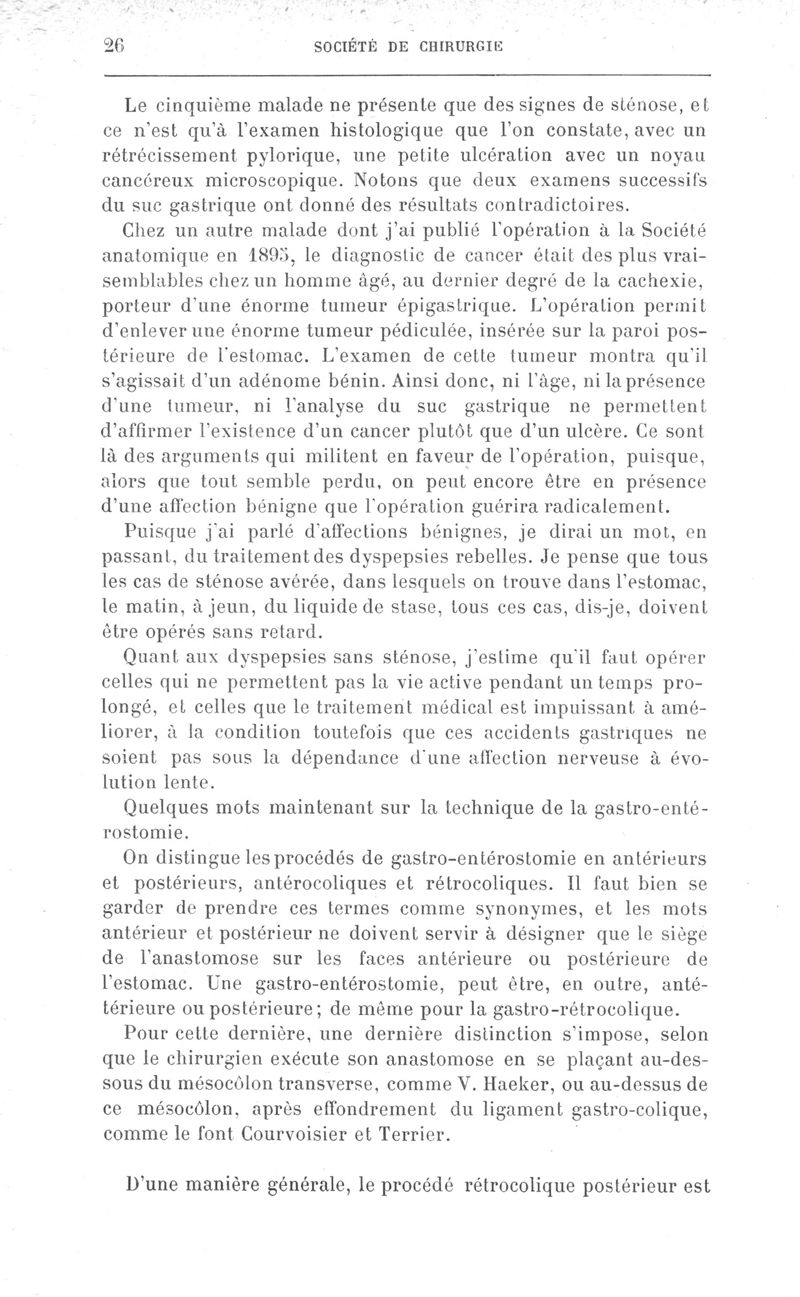 26 SOCIÉTÉ DE CHIRURGIE

Le cinquième malade ne présente que des signes de sténose, et ce n'est qu'à l'examen histologique que l'on constate, avec un rétrécissement pylorique, une petite ulcération avec un noyau cancéreux microscopique. Notons que deux examens successifs du suc gastrique ont donné des résultats contradictoires.

Chez un autre malade dont j'ai publié l'opération à la Société anatomique en 1895, le diagnostic de cancer était des plus vraisemblables chez un homme âgé, au dernier degré de la cachexie, porteur d'une énorme tumeur épigastrique. L'opération permit d'enlever une énorme tumeur pédiculée, insérée sur la paroi postérieure de l'estomac. L'examen de cette tumeur montra qu'il s'agissait d'un adénome bénin. Ainsi donc, ni l'âge, ni la présence d'une tumeur, ni l'analyse du suc gastrique ne permettent d'affirmer l'existence d'un cancer plutôt que d'un ulcère. Ce sont là des arguments qui militent en faveur de l'opération, puisque, alors que tout semble perdu, on peut encore être en présence d'une affection bénigne que l'opération guérira radicalement.

Puisque j'ai parlé d'affections bénignes, je dirai un mot, en passant, du traitement des dyspepsies rebelles. Je pense que tous les cas de sténose avérée, dans lesquels on trouve dans l'estomac, le matin, à jeun, du liquide de stase, tous ces cas, dis-je, doivent être opérés sans retard.

Quant aux dyspepsies sans sténose, j'estime qu'il faut opérer celles qui ne permettent pas la vie active pendant un temps prolongé, et celles que le traitement médical est impuissant à améliorer, à la condition toutefois que ces accidents gastriques ne soient pas sous la dépendance d'une affection nerveuse à évolution lente.

Quelques mots maintenant sur la technique de la gastro-entérostomie.

On distingue les procédés de gastro-entérostomie en antérieurs et postérieurs, antérocoliques et rétrocoliques. Il faut bien se garder de prendre ces termes comme synonymes, et les mots antérieur et postérieur ne doivent servir à désigner que le siège de l'anastomose sur les faces antérieure ou postérieure de l'estomac. Une gastro-entérostomie, peut être, en outre, antétérieure ou postérieure; de même pour la gastro-rétrocolique.

Pour cette dernière, une dernière distinction s'impose, selon que le chirurgien exécute son anastomose en se plaçant au-dessous du mésocôlon transverse, comme V. Haeker, ou au-dessus de ce mésocôlon, après effondrement du ligament gastro-colique, comme le font Courvoisier et Terrier.

D'une manière générale, le procédé rétrocolique postérieur est